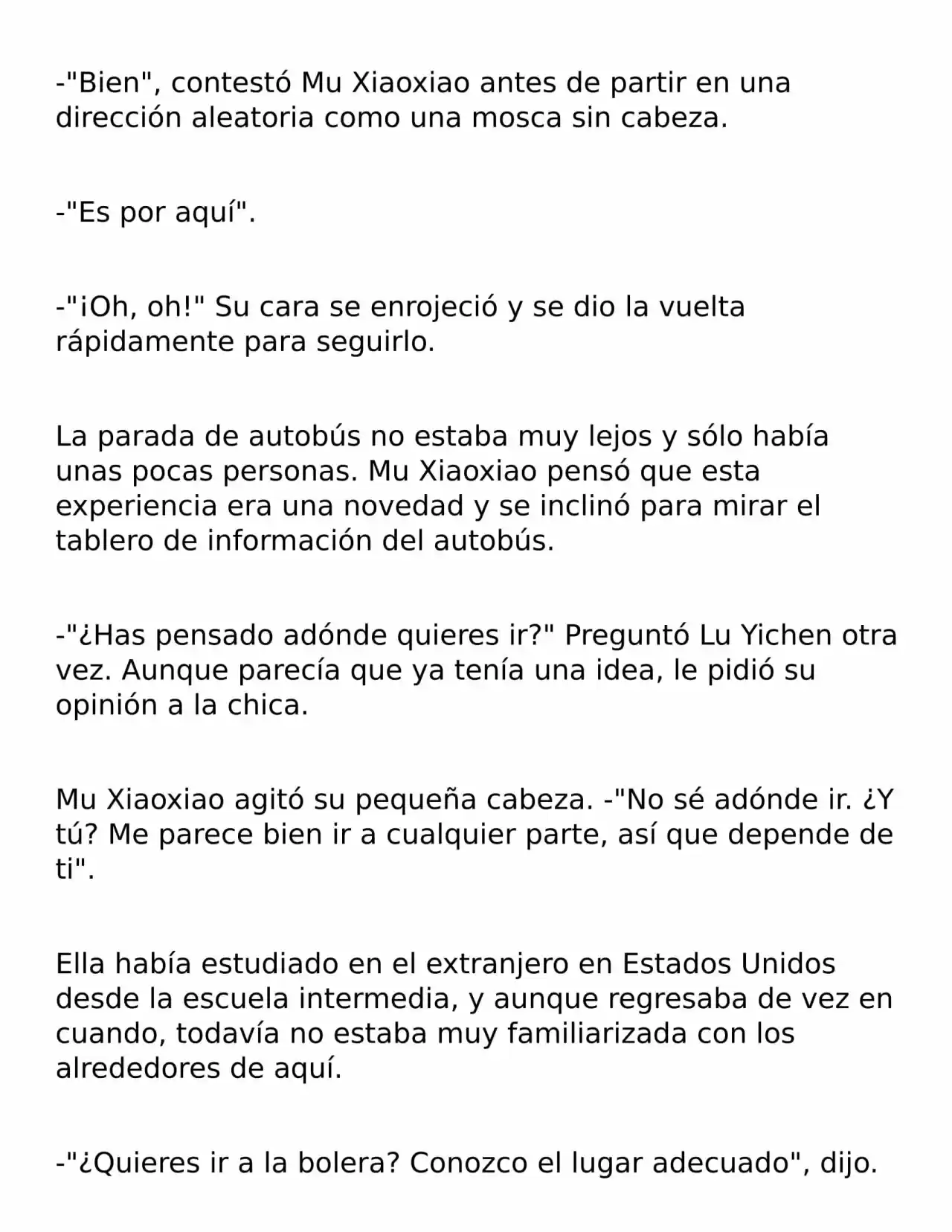 -"Bien", contestó Mu Xiaoxiao antes de partir en una dirección aleatoria como una mosca sin cabeza.

-"Es por aquí".

-"¡Oh, oh!" Su cara se enrojeció y se dio la vuelta rápidamente para seguirlo.

La parada de autobús no estaba muy lejos y sólo había unas pocas personas. Mu Xiaoxiao pensó que esta experiencia era una novedad y se inclinó para mirar el tablero de información del autobús.

-"¿Has pensado adónde quieres ir?" Preguntó Lu Yichen otra vez. Aunque parecía que ya tenía una idea, le pidió su opinión a la chica.

Mu Xiaoxiao agitó su pequeña cabeza. -"No sé adónde ir. ¿Y tú? Me parece bien ir a cualquier parte, así que depende de ti".

Ella había estudiado en el extranjero en Estados Unidos desde la escuela intermedia, y aunque regresaba de vez en cuando, todavía no estaba muy familiarizada con los alrededores de aquí.

-"¿Quieres ir a la bolera? Conozco el lugar adecuado", dijo.